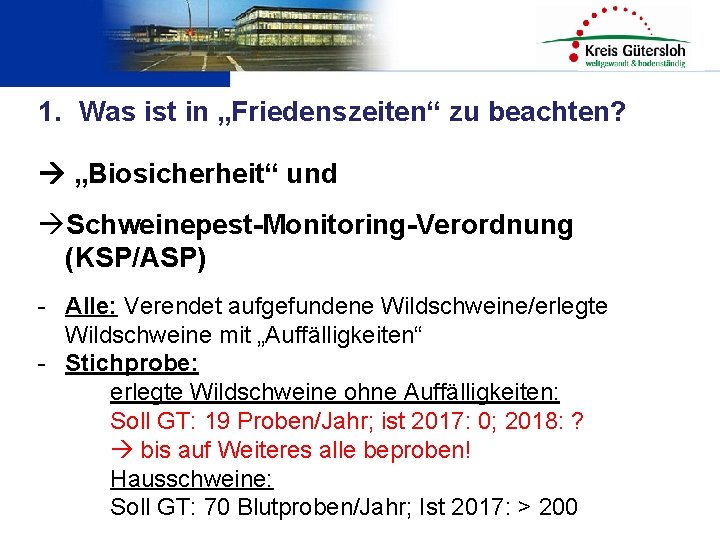 Kreis Gütersloh
weltgewandt & bodenständig

1. Was ist in „Friedenszeiten“ zu beachten?

→ „Biosicherheit“ und

→Schweinepest-Monitoring-Verordnung (KSP/ASP)

- Alle: Verendet aufgefundene Wildschweine/erlegte Wildschweine mit „Auffälligkeiten“
- Stichprobe:
erlegte Wildschweine ohne Auffälligkeiten:
Soll GT: 19 Proben/Jahr; ist 2017: 0; 2018: ?
→ bis auf Weiteres alle beproben!
Hausschweine:
Soll GT: 70 Blutproben/Jahr; Ist 2017: > 200